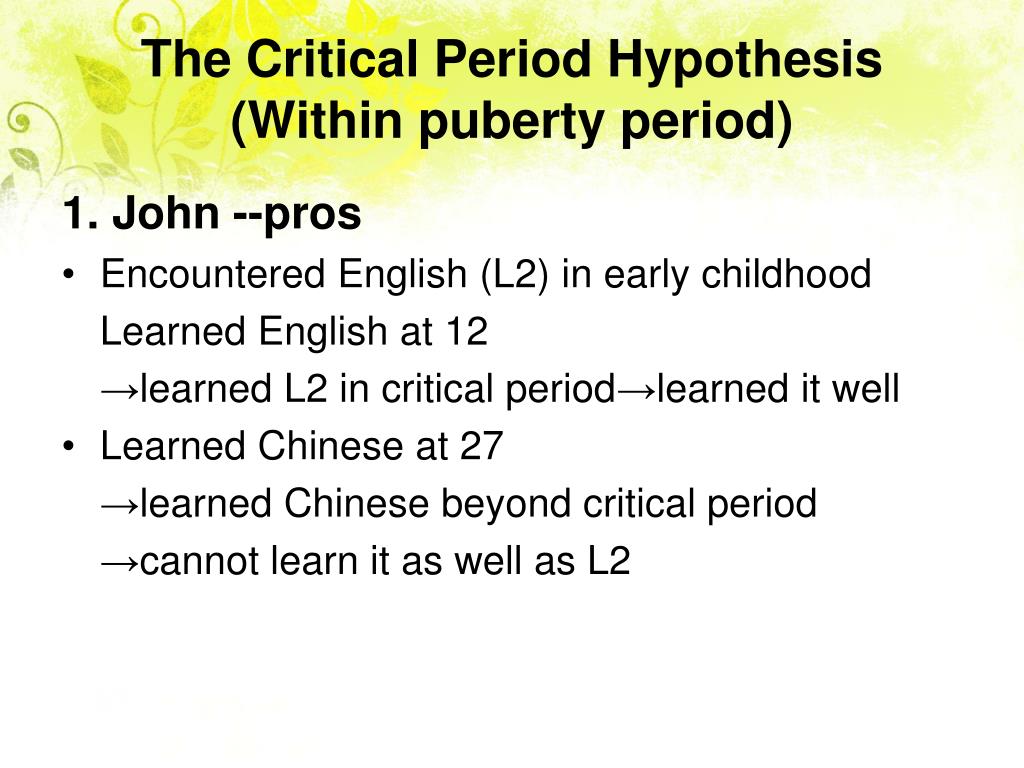 The Critical Period Hypothesis (Within puberty period)

1. John --pros

• Encountered English (L2) in early childhood
Learned English at 12
→learned L2 in critical period→learned it well

• Learned Chinese at 27
→learned Chinese beyond critical period
→cannot learn it as well as L2